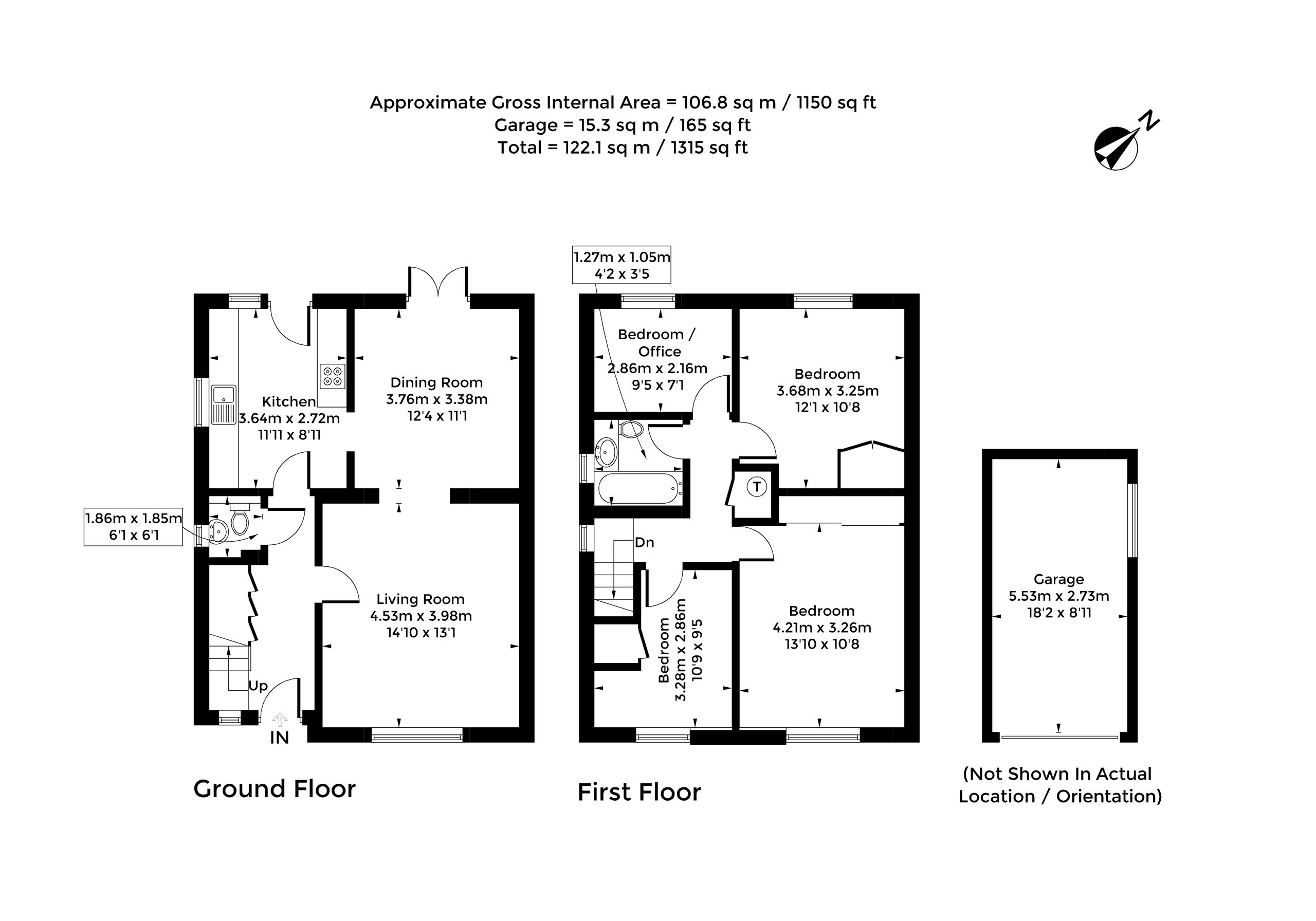 Approximate Gross Internal Area = 106.8 sq m / 1150 sq ft
Garage = 15.3 sq m / 165 sq ft
Total = 122.1 sq m / 1315 sq ft

N

Kitchen
3.64m x 2.72m
11'11 x 8'11

Dining Room
3.76m x 3.38m
12'4 x 11'1

1.86m x 1.85m
6'1 x 6'1

Living Room
4.53m x 3.98m
14'10 x 13'1

Up

IN

Ground Floor

1.27m x 1.05m
4'2 x 3'5

Bedroom / Office
2.86m x 2.16m
9'5 x 7'1

Bedroom
3.68m x 3.25m
12'1 x 10'8

T

Dn

Bedroom
3.28m x 2.86m
10'9 x 9'5

Bedroom
4.21m x 3.26m
13'10 x 10'8

First Floor

Garage
5.53m x 2.73m
18'2 x 8'11

(Not Shown In Actual Location / Orientation)